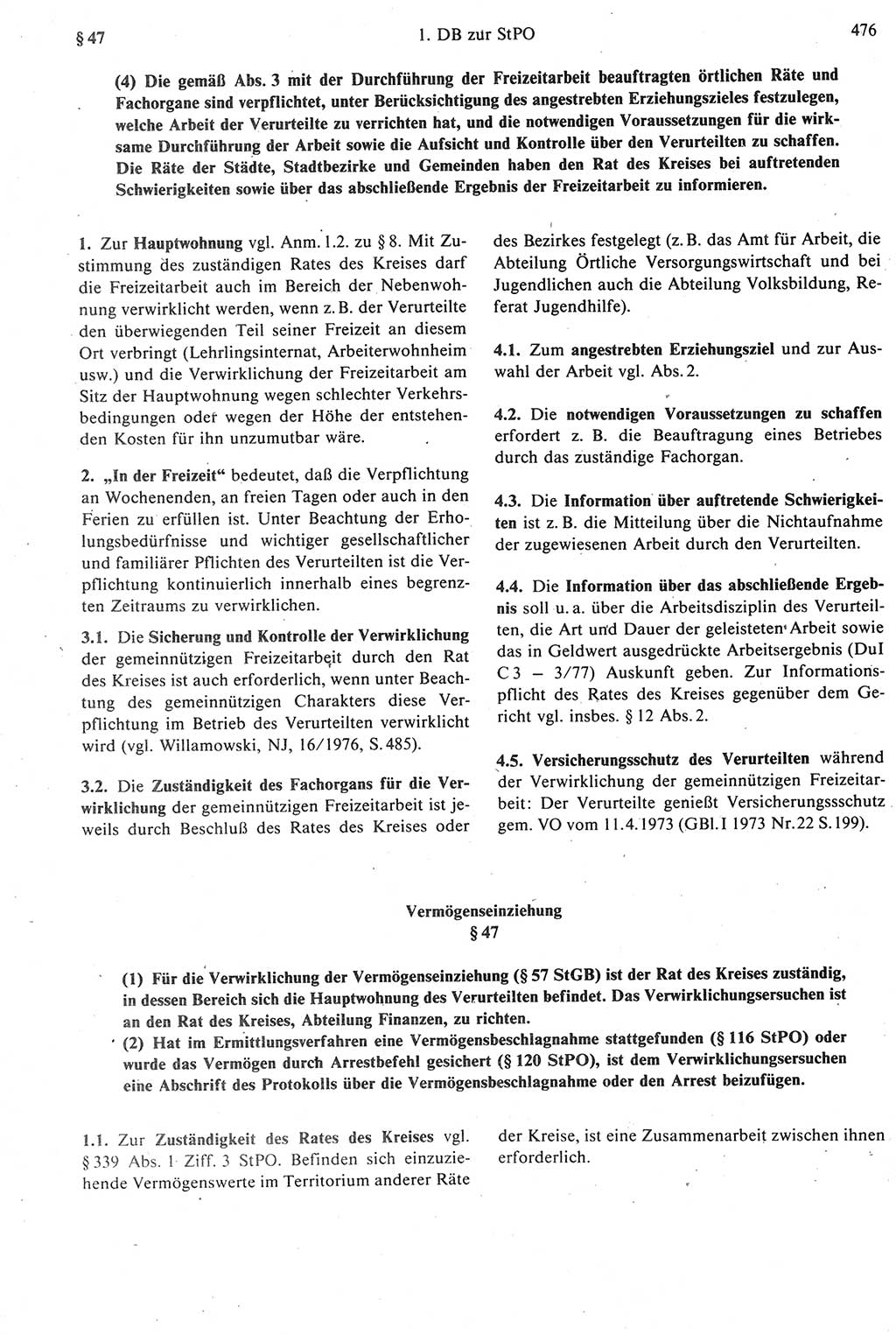 § 47

1. DB zur StPO

476

(4) Die gemäß Abs. 3 mit der Durchführung der Freizeitarbeit beauftragten örtlichen Räte und Fachorgane sind verpflichtet, unter Berücksichtigung des angestrebten Erziehungszieles festzulegen, welche Arbeit der Verurteilte zu verrichten hat, und die notwendigen Voraussetzungen für die wirksame Durchführung der Arbeit sowie die Aufsicht und Kontrolle über den Verurteilten zu schaffen. Die Räte der Städte, Stadtbezirke und Gemeinden haben den Rat des Kreises bei auftretenden Schwierigkeiten sowie über das abschließende Ergebnis der Freizeitarbeit zu informieren.

1. Zur Hauptwohnung vgl. Anm. 1.2. zu § 8. Mit Zustimmung des zuständigen Rates des Kreises darf die Freizeitarbeit auch im Bereich der Nebenwohnung verwirklicht werden, wenn z. B. der Verurteilte den überwiegenden Teil seiner Freizeit an diesem Ort verbringt (Lehrlingsinternat, Arbeiterwohnheim usw.) und die Verwirklichung der Freizeitarbeit am Sitz der Hauptwohnung wegen schlechter Verkehrsbedingungen oder wegen der Höhe der entstehenden Kosten für ihn unzumutbar wäre.

2. „In der Freizeit“ bedeutet, daß die Verpflichtung an Wochenenden, an freien Tagen oder auch in den Ferien zu erfüllen ist. Unter Beachtung der Erholungsbedürfnisse und wichtiger gesellschaftlicher und familiärer Pflichten des Verurteilten ist die Verpflichtung kontinuierlich innerhalb eines begrenzten Zeitraums zu verwirklichen.

3.1. Die Sicherung und Kontrolle der Verwirklichung der gemeinnützigen Freizeitarbeit durch den Rat des Kreises ist auch erforderlich, wenn unter Beachtung des gemeinnützigen Charakters diese Verpflichtung im Betrieb des Verurteilten verwirklicht wird (vgl. Willamowski, NJ, 16/1976, S. 485).

3.2. Die Zuständigkeit des Fachorgans für die Verwirklichung der gemeinnützigen Freizeitarbeit ist jeweils durch Beschluß des Rates des Kreises oder des Bezirkes festgelegt (z. B. das Amt für Arbeit, die Abteilung Örtliche Versorgungswirtschaft und bei Jugendlichen auch die Abteilung Volksbildung, Referat Jugendhilfe).

4.1. Zum angestrebten Erziehungsziel und zur Auswahl der Arbeit vgl. Abs. 2.

4.2. Die notwendigen Voraussetzungen zu schaffen erfordert z. B. die Beauftragung eines Betriebes durch das zuständige Fachorgan.

4.3. Die Information über auftretende Schwierigkeiten ist z. B. die Mitteilung über die Nichtaufnahme der zugewiesenen Arbeit durch den Verurteilten.

4.4. Die Information über das abschließende Ergebnis soll u. a. über die Arbeitsdisziplin des Verurteilten, die Art und Dauer der geleisteten Arbeit sowie das in Geldwert ausgedrückte Arbeitsergebnis (DuI C 3 – 3/77) Auskunft geben. Zur Informationspflicht des Rates des Kreises gegenüber dem Gericht vgl. insbes. § 12 Abs. 2.

4.5. Versicherungsschutz des Verurteilten während der Verwirklichung der gemeinnützigen Freizeitarbeit: Der Verurteilte genießt Versicherungsschutz gem. VO vom 11.4.1973 (GBl. I 1973 Nr. 22 S. 199).

Vermögenseinziehung
§ 47

(1) Für die Verwirklichung der Vermögenseinziehung (§ 57 StGB) ist der Rat des Kreises zuständig, in dessen Bereich sich die Hauptwohnung des Verurteilten befindet. Das Verwirklichungsersuchen ist an den Rat des Kreises, Abteilung Finanzen, zu richten.
(2) Hat im Ermittlungsverfahren eine Vermögensbeschlagnahme stattgefunden (§ 116 StPO) oder wurde das Vermögen durch Arrestbefehl gesichert (§ 120 StPO), ist dem Verwirklichungsersuchen eine Abschrift des Protokolls über die Vermögensbeschlagnahme oder den Arrest beizufügen.

1.1. Zur Zuständigkeit des Rates des Kreises vgl. § 339 Abs. 1 Ziff. 3 StPO. Befinden sich einzuziehende Vermögenswerte im Territorium anderer Räte der Kreise, ist eine Zusammenarbeit zwischen ihnen erforderlich.